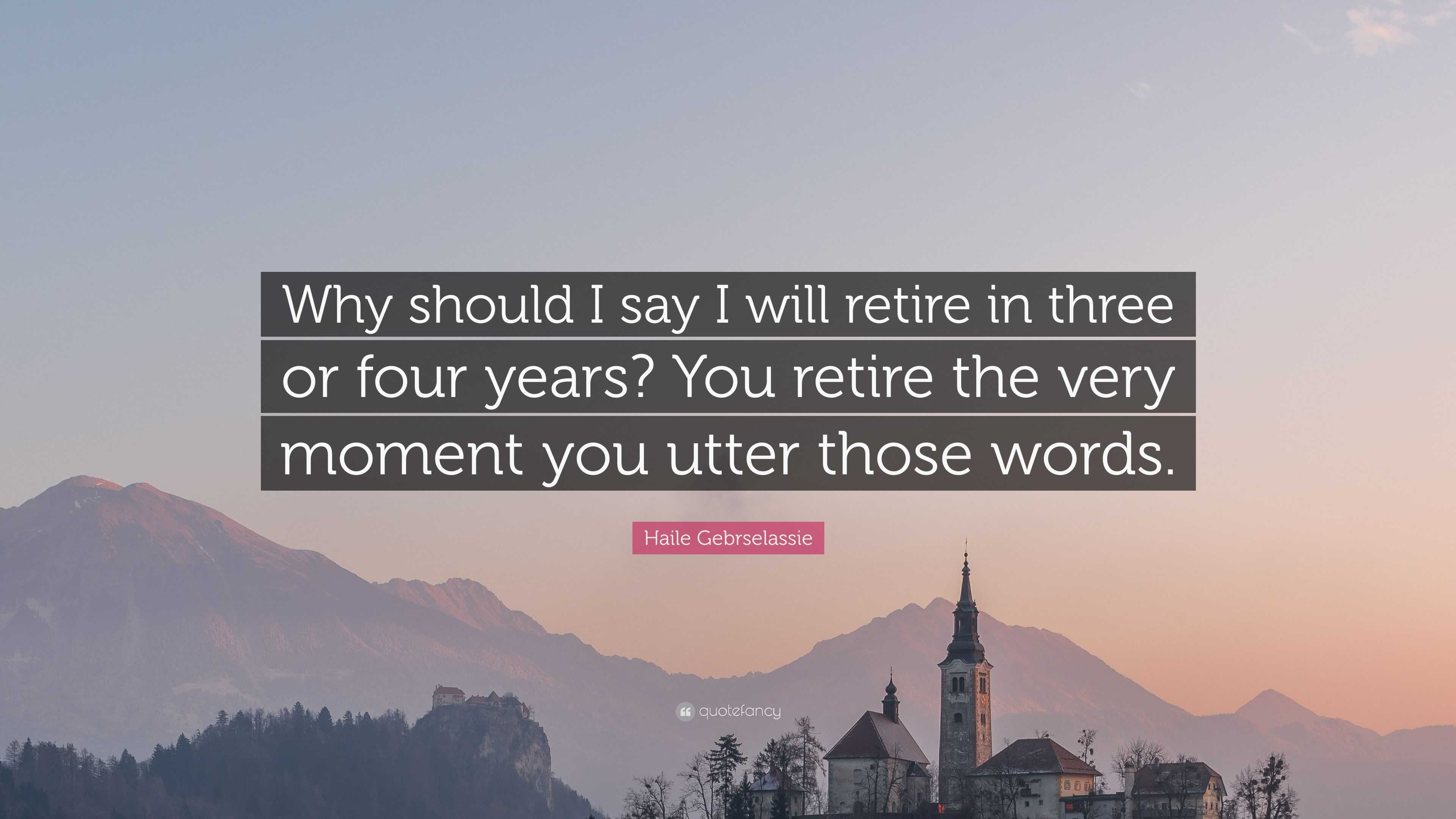 Why should I say I will retire in three or four years? You retire the very moment you utter those words.

Haile Gebrselassie

quotefancy